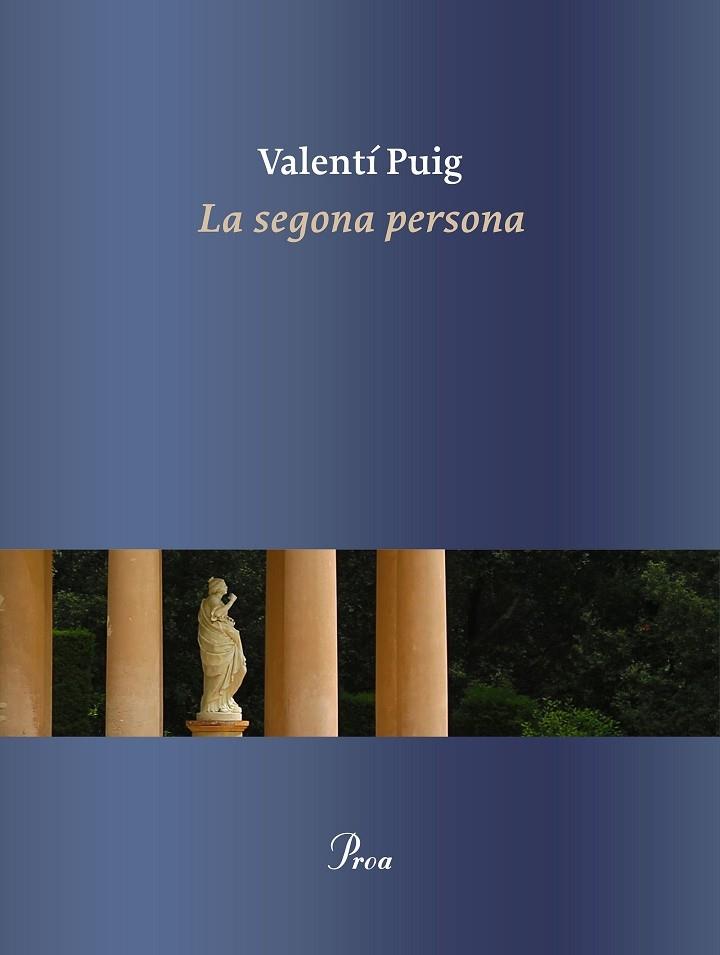 Valentí Puig
La segona persona

Proa